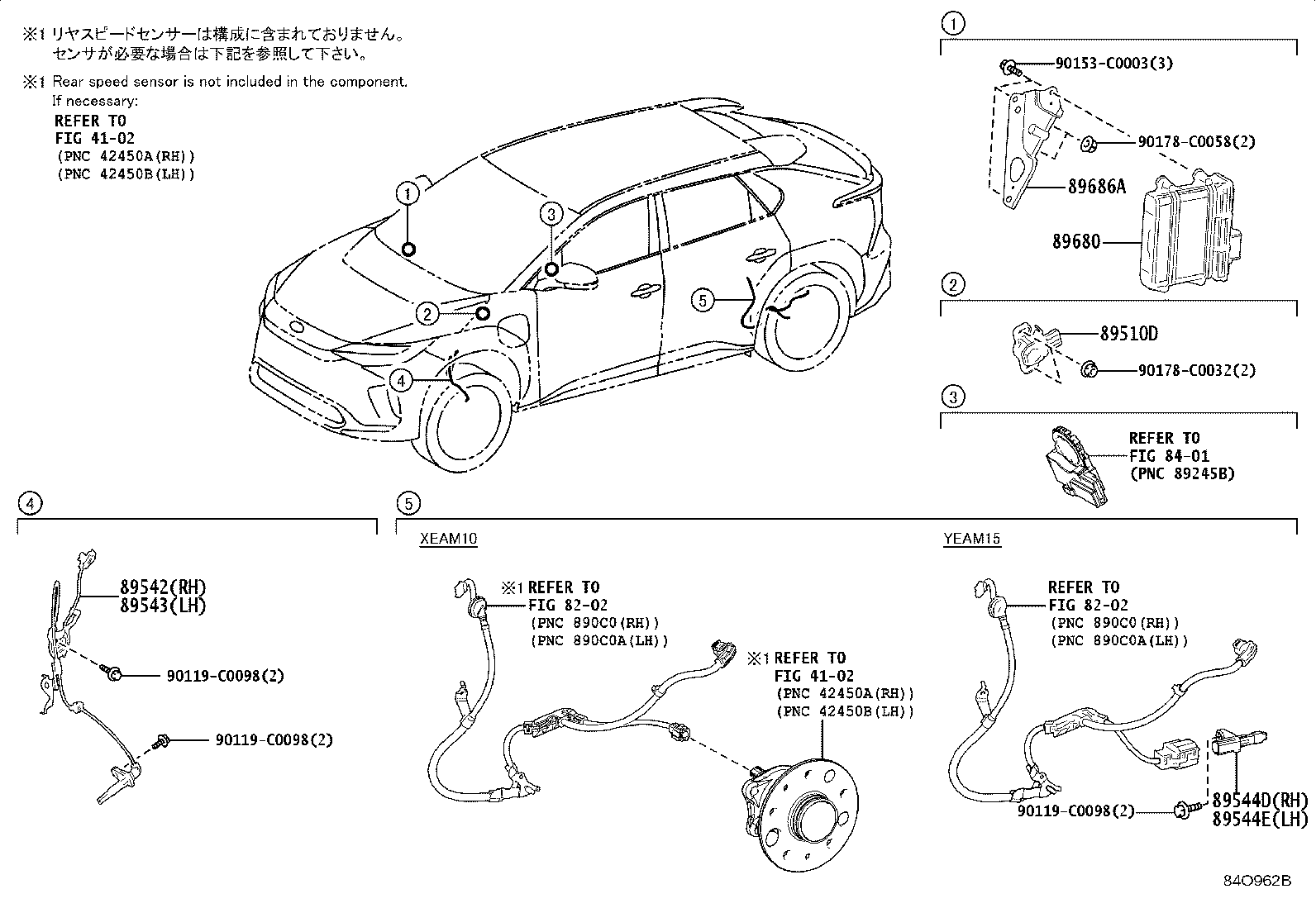 ※1 リヤスピードセンサーは構成に含まれておりません。
センサが必要な場合は下記を参照して下さい。

※1 Rear speed sensor is not included in the component.
If necessary:
REFER TO
FIG 41-02
(PNC 42450A(RH))
(PNC 42450B(LH))

1
2
3
4
5

1
90153-C0003(3)
90178-C0058(2)
89686A
89680

2
89510D
90178-C0032(2)

3
REFER TO
FIG 84-01
(PNC 89245B)

4
89542(RH)
89543(LH)
90119-C0098(2)
90119-C0098(2)

5
XEAM10
※1 REFER TO
FIG 82-02
(PNC 890C0(RH))
(PNC 890C0A(LH))
※1 REFER TO
FIG 41-02
(PNC 42450A(RH))
(PNC 42450B(LH))

YEAM15
REFER TO
FIG 82-02
(PNC 890C0(RH))
(PNC 890C0A(LH))
90119-C0098(2)
89544D(RH)
89544E(LH)

84O962B